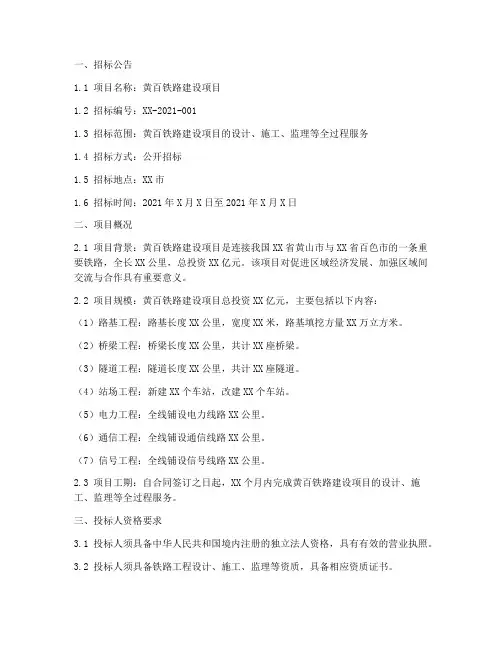 一、招标公告

1.1 项目名称：黄百铁路建设项目

1.2 招标编号：XX-2021-001

1.3 招标范围：黄百铁路建设项目的设计、施工、监理等全过程服务

1.4 招标方式：公开招标

1.5 招标地点：XX市

1.6 招标时间：2021年X月X日至2021年X月X日

二、项目概况

2.1 项目背景：黄百铁路建设项目是连接我国XX省黄山市与XX省百色市的一条重要铁路，全长XX公里，总投资XX亿元。该项目对促进区域经济发展、加强区域间交流与合作具有重要意义。

2.2 项目规模：黄百铁路建设项目总投资XX亿元，主要包括以下内容：

（1）路基工程：路基长度XX公里，宽度XX米，路基填挖方量XX万立方米。

（2）桥梁工程：桥梁长度XX公里，共计XX座桥梁。

（3）隧道工程：隧道长度XX公里，共计XX座隧道。

（4）站场工程：新建XX个车站，改建XX个车站。

（5）电力工程：全线铺设电力线路XX公里。

（6）通信工程：全线铺设通信线路XX公里。

（7）信号工程：全线铺设信号线路XX公里。

2.3 项目工期：自合同签订之日起，XX个月内完成黄百铁路建设项目的设计、施工、监理等全过程服务。

三、投标人资格要求

3.1 投标人须具备中华人民共和国境内注册的独立法人资格，具有有效的营业执照。

3.2 投标人须具备铁路工程设计、施工、监理等资质，具备相应资质证书。